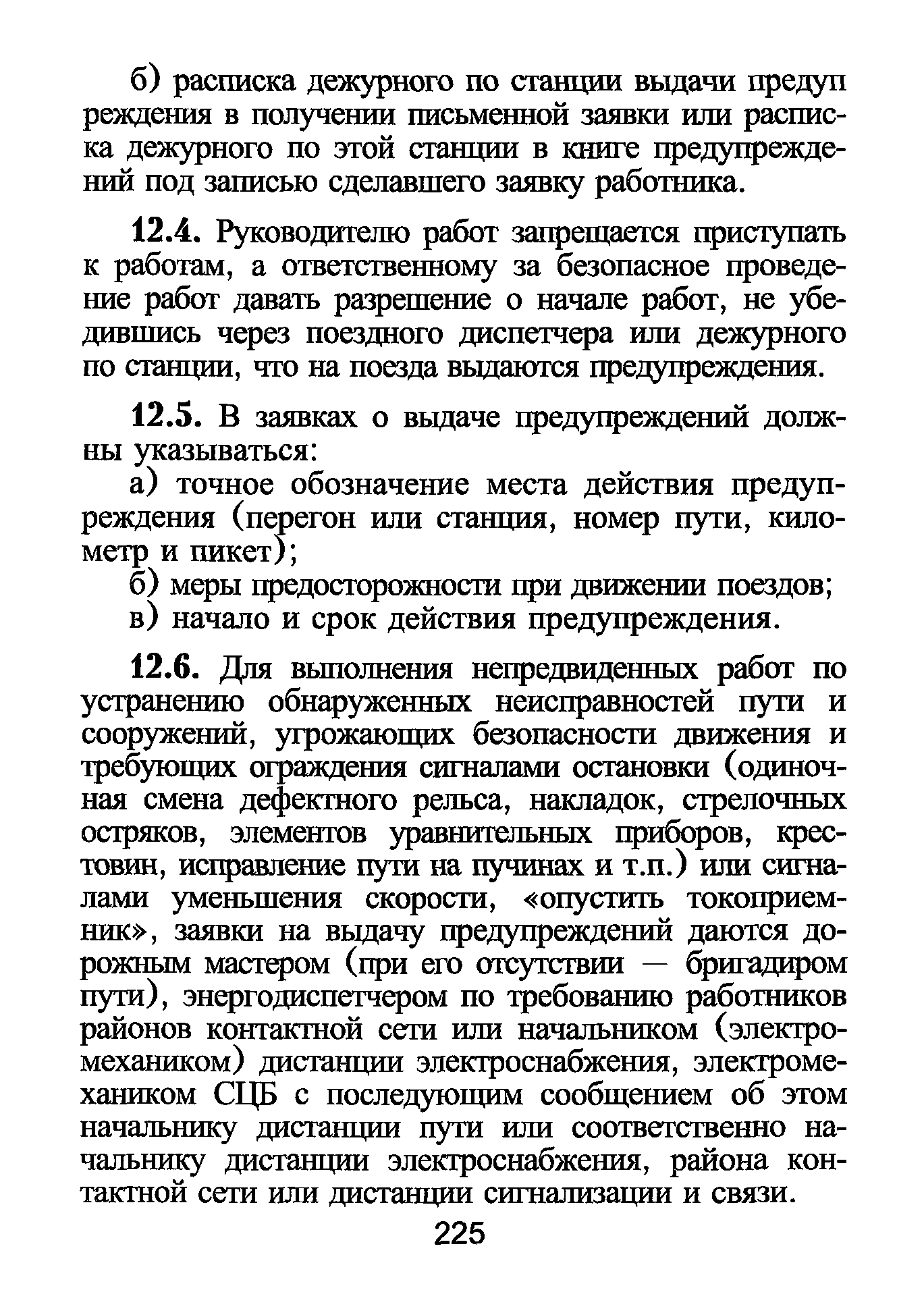 б) расписка дежурного по станции выдачи предупреждения в получении письменной заявки или расписка дежурного по этой станции в книге предупреждений под записью сделавшего заявку работника.

12.4. Руководителю работ запрещается приступать к работам, а ответственному за безопасное проведение работ давать разрешение о начале работ, не убедившись через поездного диспетчера или дежурного по станции, что на поезда выдаются предупреждения.

12.5. В заявках о выдаче предупреждений должны указываться:

а) точное обозначение места действия предупреждения (перегон или станция, номер пути, километр и пикет);

б) меры предосторожности при движении поездов;

в) начало и срок действия предупреждения.

12.6. Для выполнения непредвиденных работ по устранению обнаруженных неисправностей пути и сооружений, угрожающих безопасности движения и требующих ограждения сигналами остановки (одиночная смена дефектного рельса, накладок, стрелочных остряков, элементов уравнительных приборов, крестовин, исправление пути на пучинах и т.п.) или сигналами уменьшения скорости, «опустить токоприемник», заявки на выдачу предупреждений даются дорожным мастером (при его отсутствии — бригадиром пути), энергодиспетчером по требованию работников районов контактной сети или начальником (электромехаником) дистанции электроснабжения, электромехаником СЦБ с последующим сообщением об этом начальнику дистанции пути или соответственно начальнику дистанции электроснабжения, района контактной сети или дистанции сигнализации и связи.

225